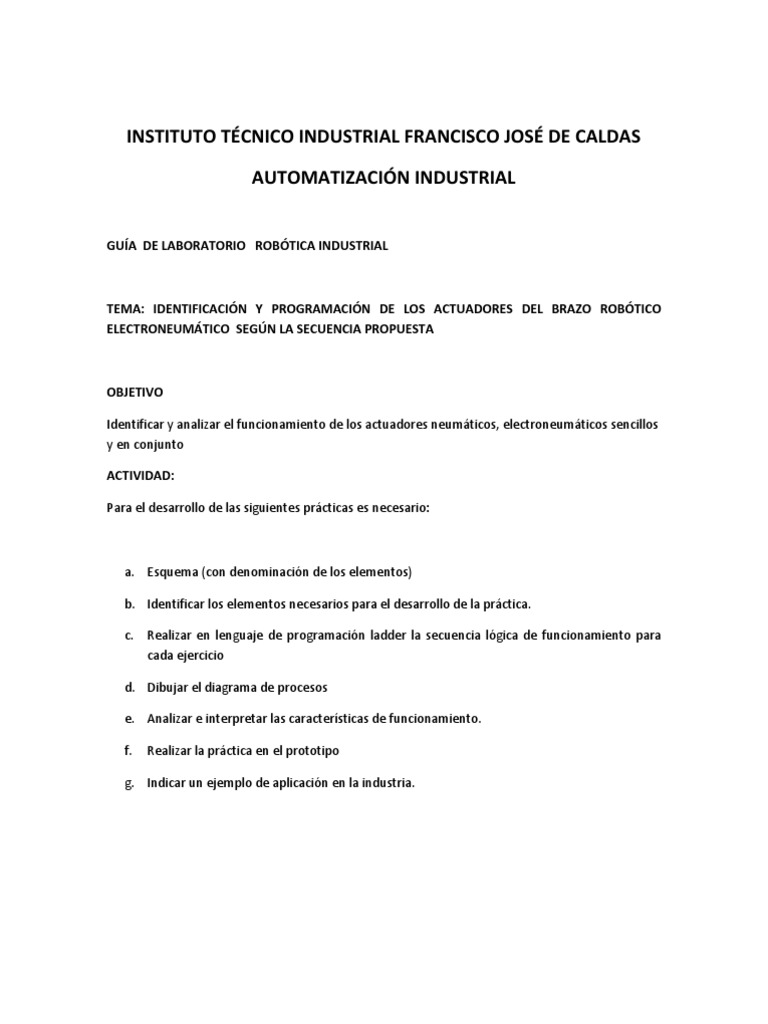 INSTITUTO TÉCNICO INDUSTRIAL FRANCISCO JOSÉ DE CALDAS

AUTOMATIZACIÓN INDUSTRIAL

GUÍA DE LABORATORIO ROBÓTICA INDUSTRIAL

TEMA: IDENTIFICACIÓN Y PROGRAMACIÓN DE LOS ACTUADORES DEL BRAZO ROBÓTICO ELECTRONEUMÁTICO SEGÚN LA SECUENCIA PROPUESTA

OBJETIVO

Identificar y analizar el funcionamiento de los actuadores neumáticos, electroneumáticos sencillos y en conjunto

ACTIVIDAD:

Para el desarrollo de las siguientes prácticas es necesario:

a. Esquema (con denominación de los elementos)

b. Identificar los elementos necesarios para el desarrollo de la práctica.

c. Realizar en lenguaje de programación ladder la secuencia lógica de funcionamiento para cada ejercicio

d. Dibujar el diagrama de procesos

e. Analizar e interpretar las características de funcionamiento.

f. Realizar la práctica en el prototipo

g. Indicar un ejemplo de aplicación en la industria.